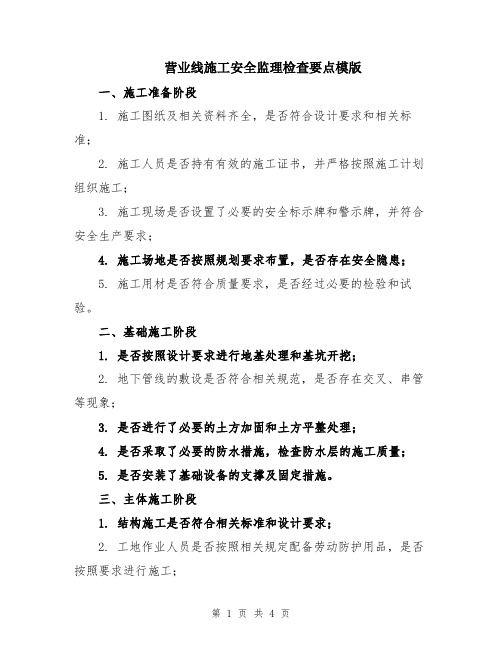 营业线施工安全监理检查要点模版

一、施工准备阶段

1. 施工图纸及相关资料齐全，是否符合设计要求和相关标准；

2. 施工人员是否持有有效的施工证书，并严格按照施工计划组织施工；

3. 施工现场是否设置了必要的安全标示牌和警示牌，并符合安全生产要求；

4. 施工场地是否按照规划要求布置，是否存在安全隐患；

5. 施工用材是否符合质量要求，是否经过必要的检验和试验。

二、基础施工阶段

1. 是否按照设计要求进行地基处理和基坑开挖；

2. 地下管线的敷设是否符合相关规范，是否存在交叉、串管等现象；

3. 是否进行了必要的土方加固和土方平整处理；

4. 是否采取了必要的防水措施，检查防水层的施工质量；

5. 是否安装了基础设备的支撑及固定措施。

三、主体施工阶段

1. 结构施工是否符合相关标准和设计要求；

2. 工地作业人员是否按照相关规定配备劳动防护用品，是否按照要求进行施工；

第 1 页 共 4 页